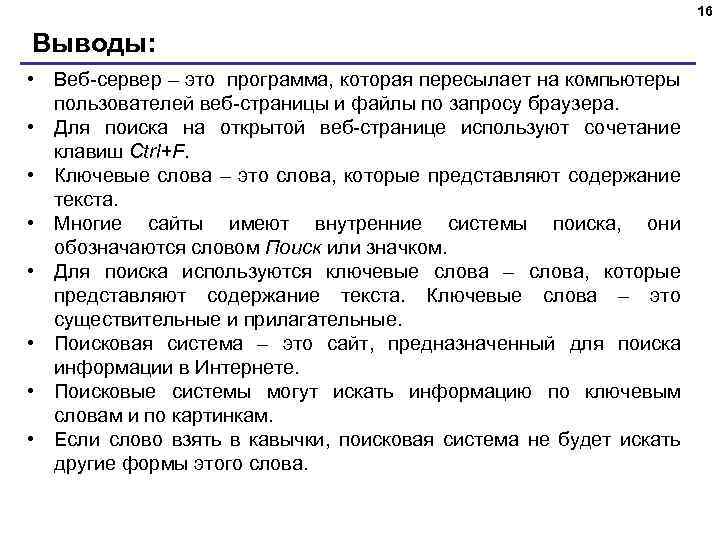 16

Выводы:

• Веб-сервер – это программа, которая пересылает на компьютеры пользователей веб-страницы и файлы по запросу браузера.
• Для поиска на открытой веб-странице используют сочетание клавиш Ctrl+F.
• Ключевые слова – это слова, которые представляют содержание текста.
• Многие сайты имеют внутренние системы поиска, они обозначаются словом Поиск или значком.
• Для поиска используются ключевые слова – слова, которые представляют содержание текста. Ключевые слова – это существительные и прилагательные.
• Поисковая система – это сайт, предназначенный для поиска информации в Интернете.
• Поисковые системы могут искать информацию по ключевым словам и по картинкам.
• Если слово взять в кавычки, поисковая система не будет искать другие формы этого слова.